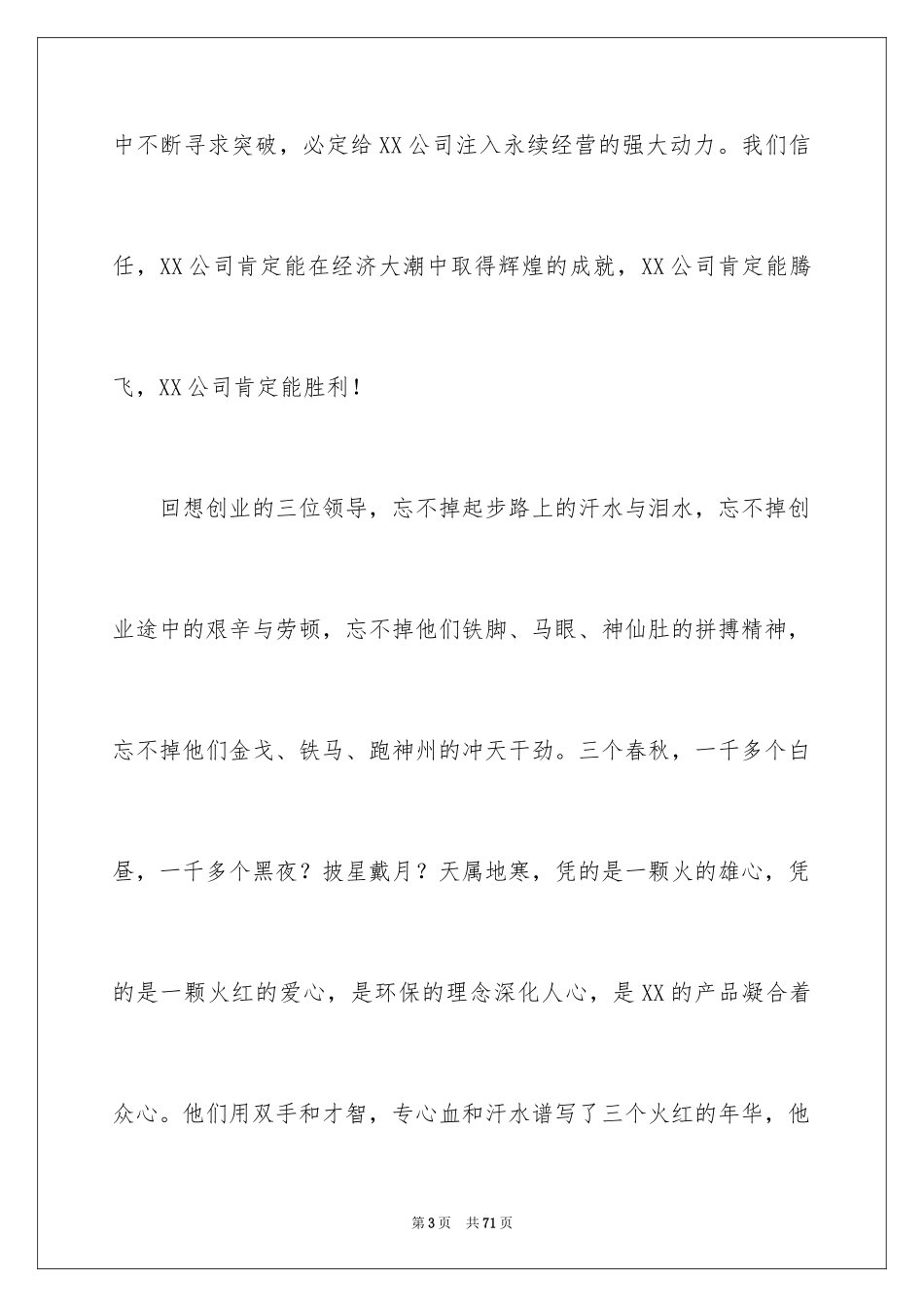 中不断寻求突破，必定给XX公司注入永续经营的强大动力。我们信任，XX公司肯定能在经济大潮中取得辉煌的成就，XX公司肯定能腾飞，XX公司肯定能胜利！

回想创业的三位领导，忘不掉起步路上的汗水与泪水，忘不掉创业途中的艰辛与劳顿，忘不掉他们铁脚、马眼、神仙肚的拼搏精神，忘不掉他们金戈、铁马、跑神州的冲天干劲。三个春秋，一千多个白昼，一千多个黑夜？披星戴月？天属地寒，凭的是一颗火的雄心，凭的是一颗火红的爱心，是环保的理念深化人心，是XX的产品凝合着众心。他们用双手和才智，专心血和汗水谱写了三个火红的年华，他

第3页　共71页